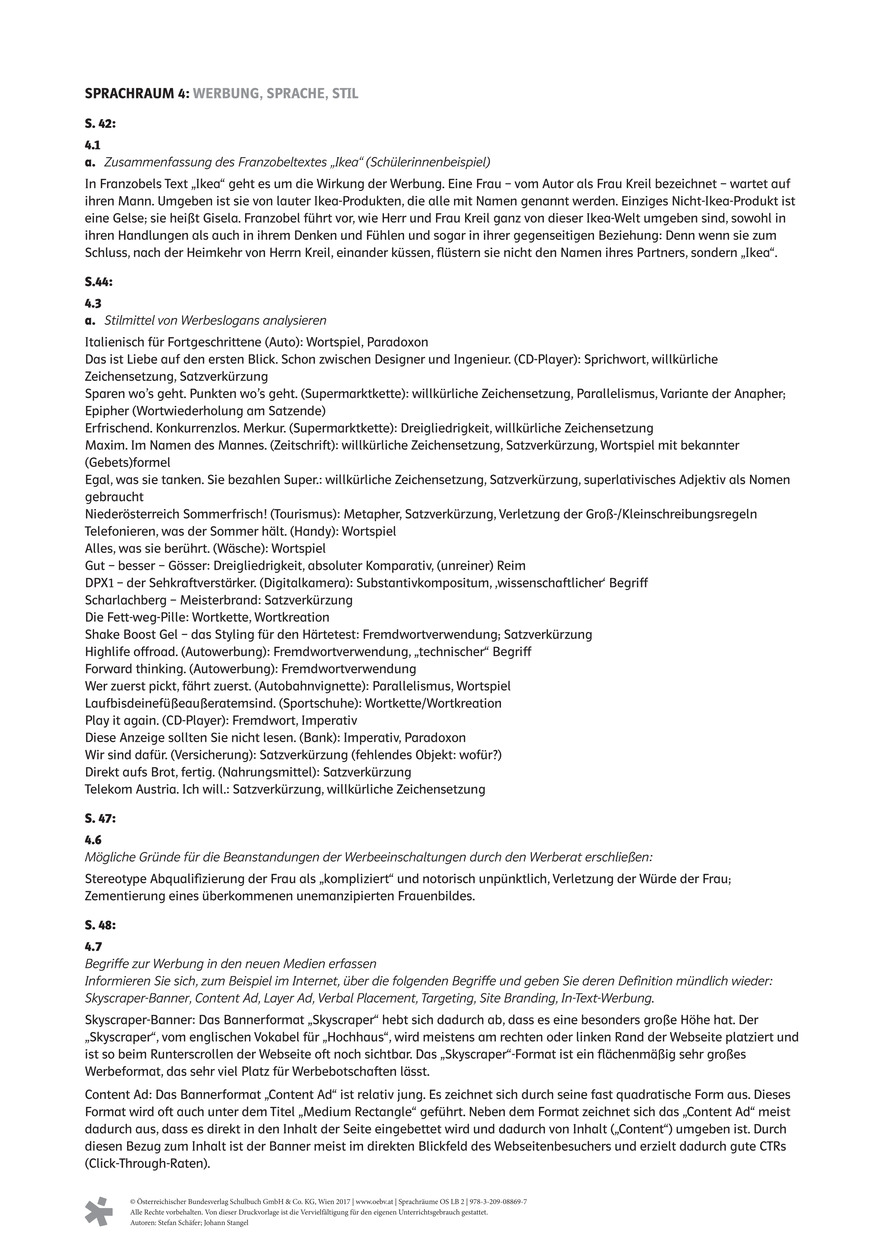 SPRACHRAUM 4: WERBUNG, SPRACHE, STIL

S. 42:

4.1

a. Zusammenfassung des Franzobeltextes „Ikea“ (Schülerinnenbeispiel)

In Franzobels Text „Ikea“ geht es um die Wirkung der Werbung. Eine Frau – vom Autor als Frau Kreil bezeichnet – wartet auf ihren Mann. Umgeben ist sie von lauter Ikea-Produkten, die alle mit Namen genannt werden. Einziges Nicht-Ikea-Produkt ist eine Gelse; sie heißt Gisela. Franzobel führt vor, wie Herr und Frau Kreil ganz von dieser Ikea-Welt umgeben sind, sowohl in ihren Handlungen als auch in ihrem Denken und Fühlen und sogar in ihrer gegenseitigen Beziehung: Denn wenn sie zum Schluss, nach der Heimkehr von Herrn Kreil, einander küssen, flüstern sie nicht den Namen ihres Partners, sondern „Ikea“.

S.44:

4.3

a. Stilmittel von Werbeslogans analysieren

Italienisch für Fortgeschrittene (Auto): Wortspiel, Paradoxon
Das ist Liebe auf den ersten Blick. Schon zwischen Designer und Ingenieur. (CD-Player): Sprichwort, willkürliche Zeichensetzung, Satzverkürzung
Sparen wo’s geht. Punkten wo’s geht. (Supermarktkette): willkürliche Zeichensetzung, Parallelismus, Variante der Anapher; Epipher (Wortwiederholung am Satzende)
Erfrischend. Konkurrenzlos. Merkur. (Supermarktkette): Dreigliedrigkeit, willkürliche Zeichensetzung
Maxim. Im Namen des Mannes. (Zeitschrift): willkürliche Zeichensetzung, Satzverkürzung, Wortspiel mit bekannter (Gebets)formel
Egal, was sie tanken. Sie bezahlen Super.: willkürliche Zeichensetzung, Satzverkürzung, superlativisches Adjektiv als Nomen gebraucht
Niederösterreich Sommerfrisch! (Tourismus): Metapher, Satzverkürzung, Verletzung der Groß-/Kleinschreibungsregeln
Telefonieren, was der Sommer hält. (Handy): Wortspiel
Alles, was sie berührt. (Wäsche): Wortspiel
Gut – besser – Gösser: Dreigliedrigkeit, absoluter Komparativ, (unreiner) Reim
DPX1 – der Sehkraftverstärker. (Digitalkamera): Substantivkompositum, ‚wissenschaftlicher‘ Begriff
Scharlachberg – Meisterbrand: Satzverkürzung
Die Fett-weg-Pille: Wortkette, Wortkreation
Shake Boost Gel – das Styling für den Härtetest: Fremdwortverwendung; Satzverkürzung
Highlife offroad. (Autowerbung): Fremdwortverwendung, „technischer“ Begriff
Forward thinking. (Autowerbung): Fremdwortverwendung
Wer zuerst pickt, fährt zuerst. (Autobahnvignette): Parallelismus, Wortspiel
Laufbisdeinefüßeaußeratemsind. (Sportschuhe): Wortkette/Wortkreation
Play it again. (CD-Player): Fremdwort, Imperativ
Diese Anzeige sollten Sie nicht lesen. (Bank): Imperativ, Paradoxon
Wir sind dafür. (Versicherung): Satzverkürzung (fehlendes Objekt: wofür?)
Direkt aufs Brot, fertig. (Nahrungsmittel): Satzverkürzung
Telekom Austria. Ich will.: Satzverkürzung, willkürliche Zeichensetzung

S. 47:

4.6

Mögliche Gründe für die Beanstandungen der Werbeeinschaltungen durch den Werberat erschließen:

Stereotype Abqualifizierung der Frau als „kompliziert“ und notorisch unpünktlich, Verletzung der Würde der Frau; Zementierung eines überkommenen unemanzipierten Frauenbildes.

S. 48:

4.7

Begriffe zur Werbung in den neuen Medien erfassen
Informieren Sie sich, zum Beispiel im Internet, über die folgenden Begriffe und geben Sie deren Definition mündlich wieder: Skyscraper-Banner, Content Ad, Layer Ad, Verbal Placement, Targeting, Site Branding, In-Text-Werbung.

Skyscraper-Banner: Das Bannerformat „Skyscraper“ hebt sich dadurch ab, dass es eine besonders große Höhe hat. Der „Skyscraper“, vom englischen Vokabel für „Hochhaus“, wird meistens am rechten oder linken Rand der Webseite platziert und ist so beim Runterscrollen der Webseite oft noch sichtbar. Das „Skyscraper“-Format ist ein flächenmäßig sehr großes Werbeformat, das sehr viel Platz für Werbebotschaften lässt.

Content Ad: Das Bannerformat „Content Ad“ ist relativ jung. Es zeichnet sich durch seine fast quadratische Form aus. Dieses Format wird oft auch unter dem Titel „Medium Rectangle“ geführt. Neben dem Format zeichnet sich das „Content Ad“ meist dadurch aus, dass es direkt in den Inhalt der Seite eingebettet wird und dadurch von Inhalt („Content“) umgeben ist. Durch diesen Bezug zum Inhalt ist der Banner meist im direkten Blickfeld des Webseitenbesuchers und erzielt dadurch gute CTRs (Click-Through-Raten).

© Österreichischer Bundesverlag Schulbuch GmbH & Co. KG, Wien 2017 | www.oebv.at | Sprachräume OS LB 2 | 978-3-209-08869-7
Alle Rechte vorbehalten. Von dieser Druckvorlage ist die Vervielfältigung für den eigenen Unterrichtsgebrauch gestattet.
Autoren: Stefan Schäfer; Johann Stangel